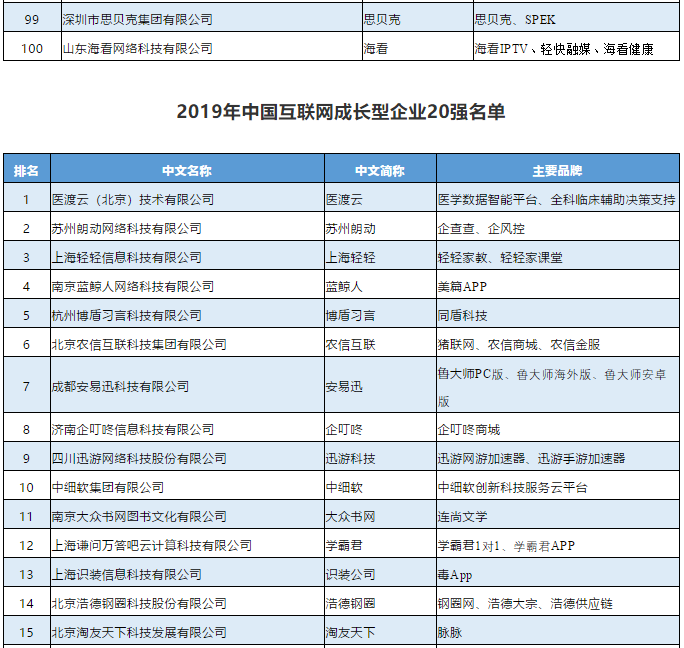 | 99 | 深圳市思贝克集团有限公司 | 思贝克 | 思贝克、SPEK |
|---|---|---|---|
| 100 | 山东海看网络科技有限公司 | 海看 | 海看IPTV、轻快融媒、海看健康 |

2019年中国互联网成长型企业20强名单

| 排名 | 中文名称 | 中文简称 | 主要品牌 |
|---|---|---|---|
| 1 | 医渡云（北京）技术有限公司 | 医渡云 | 医学数据智能平台、全科临床辅助决策支持 |
| 2 | 苏州朗动网络科技有限公司 | 苏州朗动 | 企查查、企风控 |
| 3 | 上海轻轻信息科技有限公司 | 上海轻轻 | 轻轻家教、轻轻家课堂 |
| 4 | 南京蓝鲸人网络科技有限公司 | 蓝鲸人 | 美篇APP |
| 5 | 杭州博盾习言科技有限公司 | 博盾习言 | 同盾科技 |
| 6 | 北京农信互联科技集团有限公司 | 农信互联 | 猪联网、农信商城、农信金服 |
| 7 | 成都安易迅科技有限公司 | 安易迅 | 鲁大师PC版、鲁大师海外版、鲁大师安卓版 |
| 8 | 济南企叮咚信息科技有限公司 | 企叮咚 | 企叮咚商城 |
| 9 | 四川迅游网络科技股份有限公司 | 迅游科技 | 迅游网游加速器、迅游手游加速器 |
| 10 | 中细软集团有限公司 | 中细软 | 中细软创新科技服务云平台 |
| 11 | 南京大众书网图书文化有限公司 | 大众书网 | 连尚文学 |
| 12 | 上海谦问万答吧云计算科技有限公司 | 学霸君 | 学霸君1对1、学霸君APP |
| 13 | 上海识装信息科技有限公司 | 识装公司 | 毒App |
| 14 | 北京浩德钢圈科技股份有限公司 | 浩德钢圈 | 钢圈网、浩德大宗、浩德供应链 |
| 15 | 北京淘友天下科技发展有限公司 | 淘友天下 | 脉脉 |